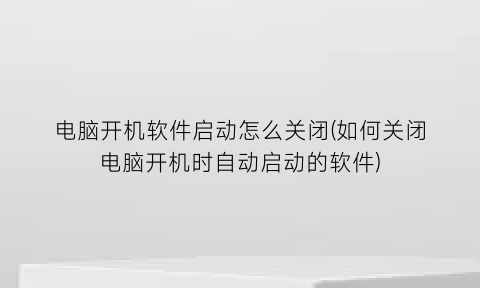 电脑开机软件启动怎么关闭(如何关闭电脑开机时自动启动的软件)